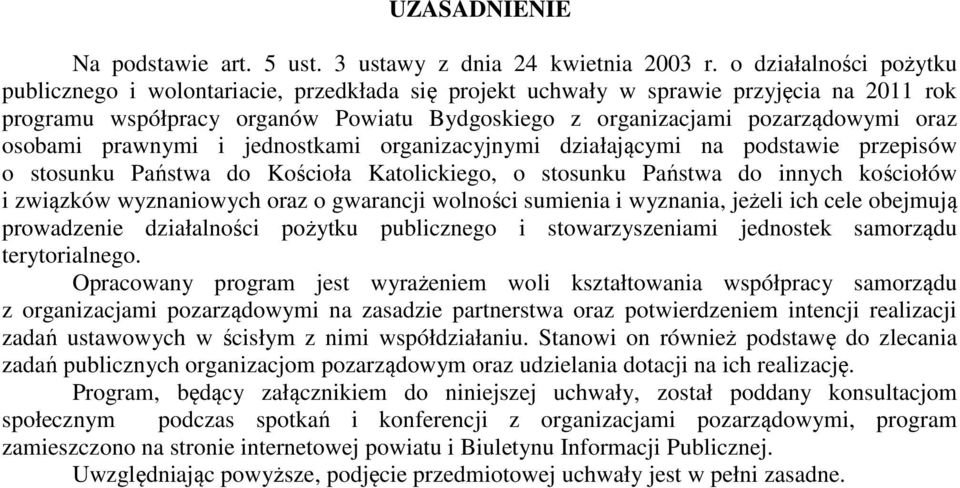 UZASADNIENIE

Na podstawie art. 5 ust. 3 ustawy z dnia 24 kwietnia 2003 r. o działalności pożytku publicznego i wolontariacie, przedkłada się projekt uchwały w sprawie przyjęcia na 2011 rok programu współpracy organów Powiatu Bydgoskiego z organizacjami pozarządowymi oraz osobami prawnymi i jednostkami organizacyjnymi działającymi na podstawie przepisów o stosunku Państwa do Kościoła Katolickiego, o stosunku Państwa do innych kościołów i związków wyznaniowych oraz o gwarancji wolności sumienia i wyznania, jeżeli ich cele obejmują prowadzenie działalności pożytku publicznego i stowarzyszeniami jednostek samorządu terytorialnego.

Opracowany program jest wyrażeniem woli kształtowania współpracy samorządu z organizacjami pozarządowymi na zasadzie partnerstwa oraz potwierdzeniem intencji realizacji zadań ustawowych w ścisłym z nimi współdziałaniu. Stanowi on również podstawę do zlecania zadań publicznych organizacjom pozarządowym oraz udzielania dotacji na ich realizację.

Program, będący załącznikiem do niniejszej uchwały, został poddany konsultacjom społecznym podczas spotkań i konferencji z organizacjami pozarządowymi, program zamieszczono na stronie internetowej powiatu i Biuletynu Informacji Publicznej.

Uwzględniając powyższe, podjęcie przedmiotowej uchwały jest w pełni zasadne.